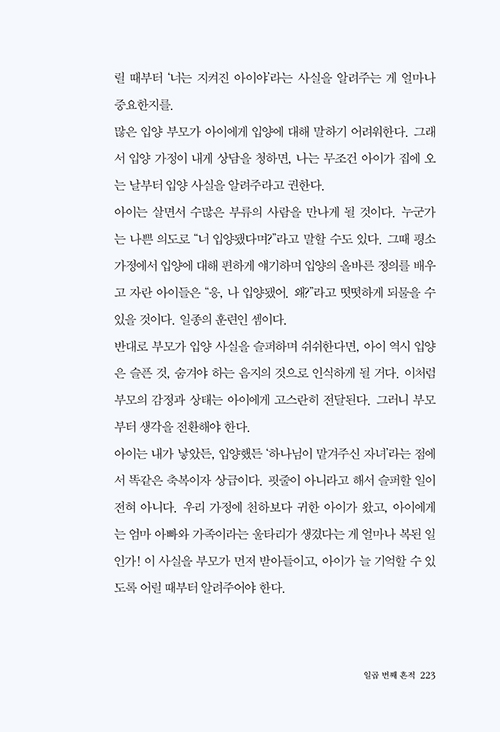 릴 때부터 '너는 지켜진 아이야'라는 사실을 알려주는 게 얼마나 중요한지를.

많은 입양 부모가 아이에게 입양에 대해 말하기 어려워한다. 그래서 입양 가정이 내게 상담을 청하면, 나는 무조건 아이가 집에 오는 날부터 입양 사실을 알려주라고 권한다.

아이는 살면서 수많은 부류의 사람을 만나게 될 것이다. 누군가는 나쁜 의도로 "너 입양됐다며?"라고 말할 수도 있다. 그때 평소 가정에서 입양에 대해 편하게 얘기하며 입양의 올바른 정의를 배우고 자란 아이들은 "응, 나 입양됐어. 왜?"라고 떳떳하게 되물을 수 있을 것이다. 일종의 훈련인 셈이다.

반대로 부모가 입양 사실을 슬퍼하며 쉬쉬한다면, 아이 역시 입양은 슬픈 것, 숨겨야 하는 음지의 것으로 인식하게 될 거다. 이처럼 부모의 감정과 상태는 아이에게 고스란히 전달된다. 그러니 부모부터 생각을 전환해야 한다.

아이는 내가 낳았든, 입양했든 '하나님이 맡겨주신 자녀'라는 점에서 똑같은 축복이자 상급이다. 핏줄이 아니라고 해서 슬퍼할 일이 전혀 아니다. 우리 가정에 천하보다 귀한 아이가 왔고, 아이에게는 엄마 아빠와 가족이라는 울타리가 생겼다는 게 얼마나 복된 일인가! 이 사실을 부모가 먼저 받아들이고, 아이가 늘 기억할 수 있도록 어릴 때부터 알려주어야 한다.

일곱 번째 흔적 223